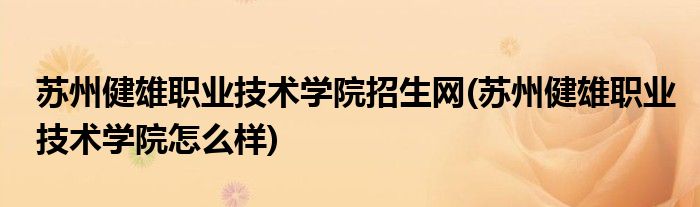 苏州健雄职业技术学院招生网(苏州健雄职业技术学院怎么样)